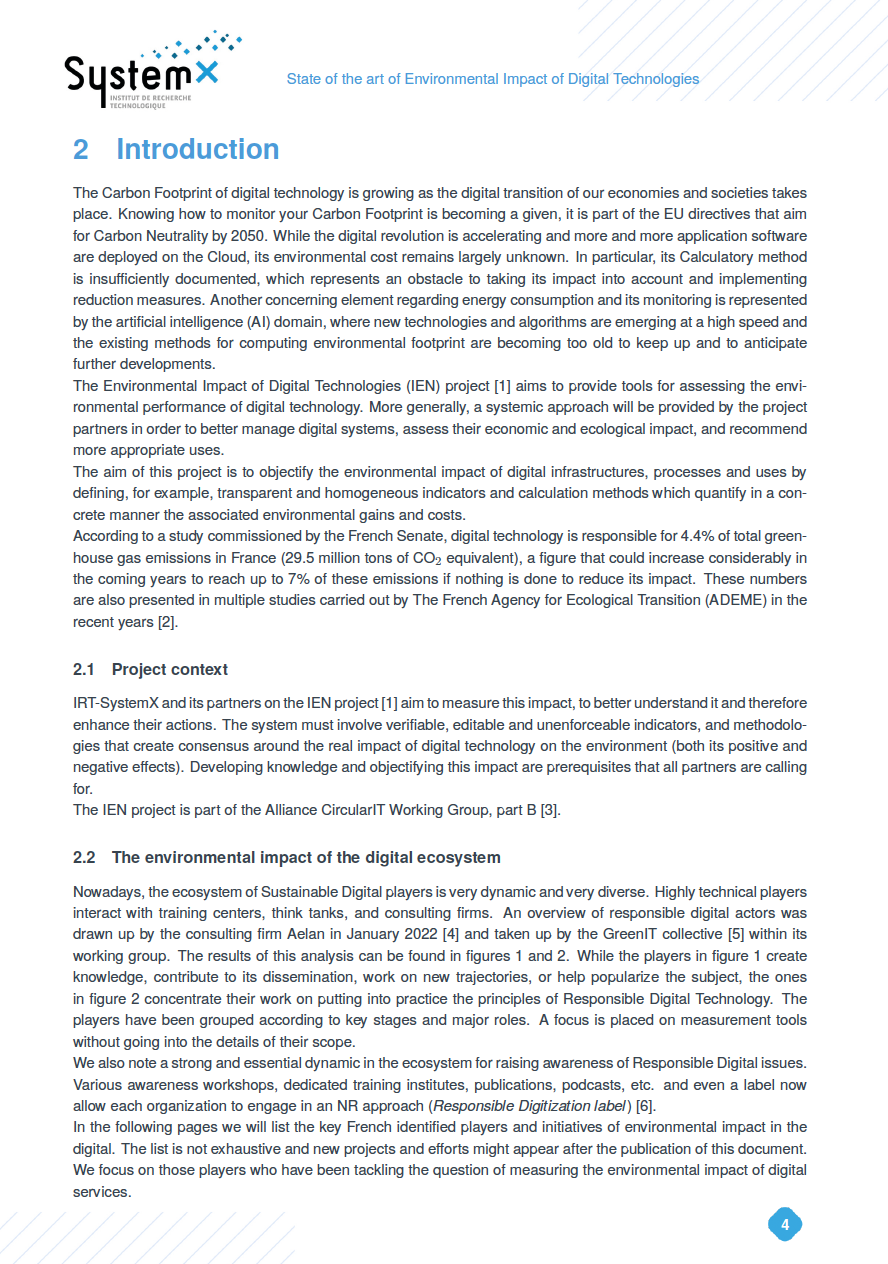 SystemX
INSTITUT DE RECHERCHE TECHNOLOGIQUE

State of the art of Environmental Impact of Digital Technologies

2 Introduction

The Carbon Footprint of digital technology is growing as the digital transition of our economies and societies takes place. Knowing how to monitor your Carbon Footprint is becoming a given, it is part of the EU directives that aim for Carbon Neutrality by 2050. While the digital revolution is accelerating and more and more application software are deployed on the Cloud, its environmental cost remains largely unknown. In particular, its Calculatory method is insufficiently documented, which represents an obstacle to taking its impact into account and implementing reduction measures. Another concerning element regarding energy consumption and its monitoring is represented by the artificial intelligence (AI) domain, where new technologies and algorithms are emerging at a high speed and the existing methods for computing environmental footprint are becoming too old to keep up and to anticipate further developments.
The Environmental Impact of Digital Technologies (IEN) project [1] aims to provide tools for assessing the environmental performance of digital technology. More generally, a systemic approach will be provided by the project partners in order to better manage digital systems, assess their economic and ecological impact, and recommend more appropriate uses.
The aim of this project is to objectify the environmental impact of digital infrastructures, processes and uses by defining, for example, transparent and homogeneous indicators and calculation methods which quantify in a concrete manner the associated environmental gains and costs.
According to a study commissioned by the French Senate, digital technology is responsible for 4.4% of total greenhouse gas emissions in France (29.5 million tons of $CO_2$ equivalent), a figure that could increase considerably in the coming years to reach up to 7% of these emissions if nothing is done to reduce its impact. These numbers are also presented in multiple studies carried out by The French Agency for Ecological Transition (ADEME) in the recent years [2].

2.1 Project context

IRT-SystemX and its partners on the IEN project [1] aim to measure this impact, to better understand it and therefore enhance their actions. The system must involve verifiable, editable and unenforceable indicators, and methodologies that create consensus around the real impact of digital technology on the environment (both its positive and negative effects). Developing knowledge and objectifying this impact are prerequisites that all partners are calling for.
The IEN project is part of the Alliance CircularIT Working Group, part B [3].

2.2 The environmental impact of the digital ecosystem

Nowadays, the ecosystem of Sustainable Digital players is very dynamic and very diverse. Highly technical players interact with training centers, think tanks, and consulting firms. An overview of responsible digital actors was drawn up by the consulting firm Aelan in January 2022 [4] and taken up by the GreenIT collective [5] within its working group. The results of this analysis can be found in figures 1 and 2. While the players in figure 1 create knowledge, contribute to its dissemination, work on new trajectories, or help popularize the subject, the ones in figure 2 concentrate their work on putting into practice the principles of Responsible Digital Technology. The players have been grouped according to key stages and major roles. A focus is placed on measurement tools without going into the details of their scope.
We also note a strong and essential dynamic in the ecosystem for raising awareness of Responsible Digital issues. Various awareness workshops, dedicated training institutes, publications, podcasts, etc. and even a label now allow each organization to engage in an NR approach (Responsible Digitization label) [6].
In the following pages we will list the key French identified players and initiatives of environmental impact in the digital. The list is not exhaustive and new projects and efforts might appear after the publication of this document. We focus on those players who have been tackling the question of measuring the environmental impact of digital services.

4